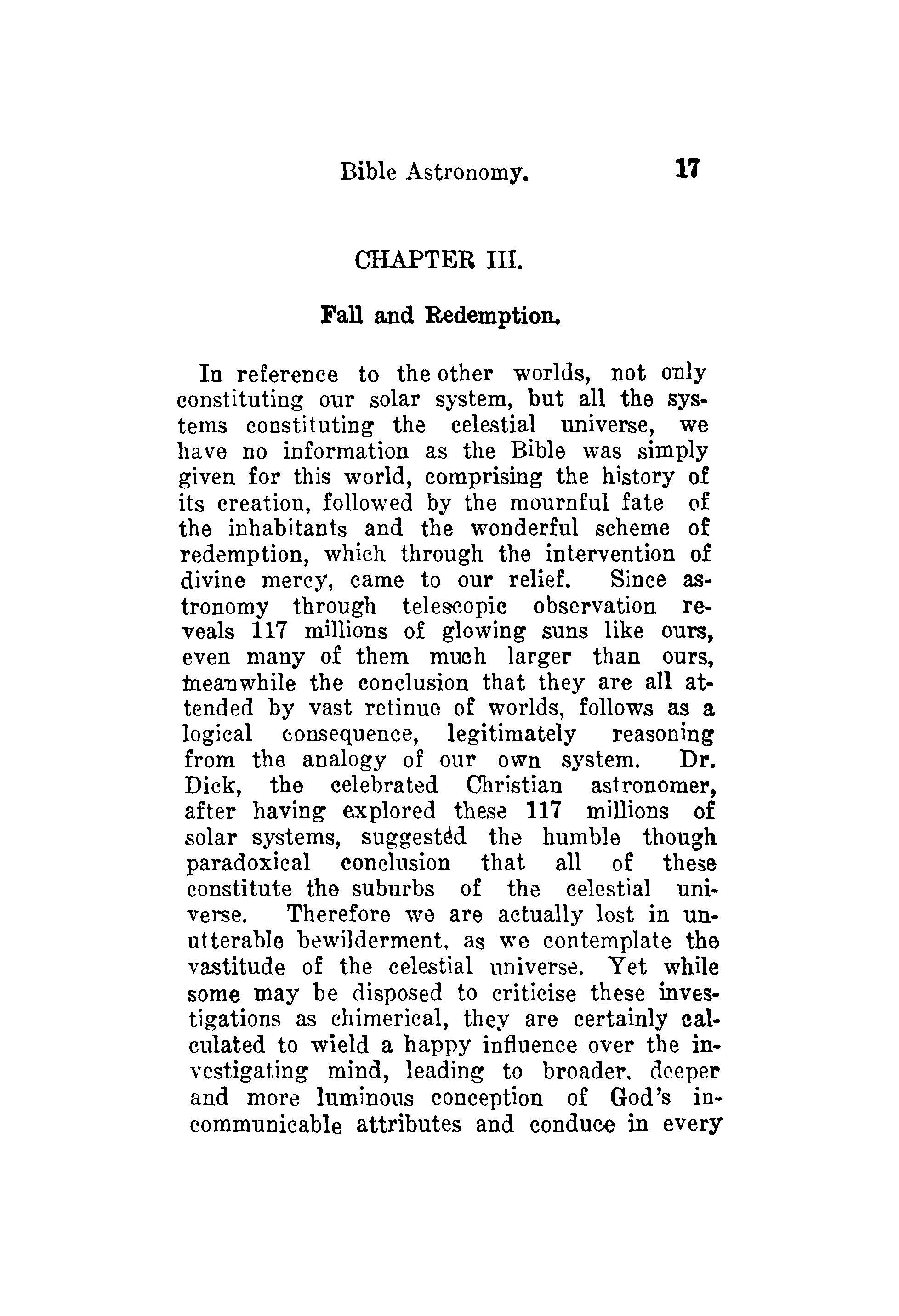 Bible Astronomy. 17

CHAPTER III.

Fall and Redemption.

In reference to the other worlds, not only constituting our solar system, but all the systems constituting the celestial universe, we have no information as the Bible was simply given for this world, comprising the history of its creation, followed by the mournful fate of the inhabitants and the wonderful scheme of redemption, which through the intervention of divine mercy, came to our relief. Since astronomy through telescopic observation reveals 117 millions of glowing suns like ours, even many of them much larger than ours, meanwhile the conclusion that they are all attended by vast retinue of worlds, follows as a logical consequence, legitimately reasoning from the analogy of our own system. Dr. Dick, the celebrated Christian astronomer, after having explored these 117 millions of solar systems, suggested the humble though paradoxical conclusion that all of these constitute the suburbs of the celestial universe. Therefore we are actually lost in unutterable bewilderment, as we contemplate the vastitude of the celestial universe. Yet while some may be disposed to criticise these investigations as chimerical, they are certainly calculated to wield a happy influence over the investigating mind, leading to broader, deeper and more luminous conception of God's incommunicable attributes and conduce in every